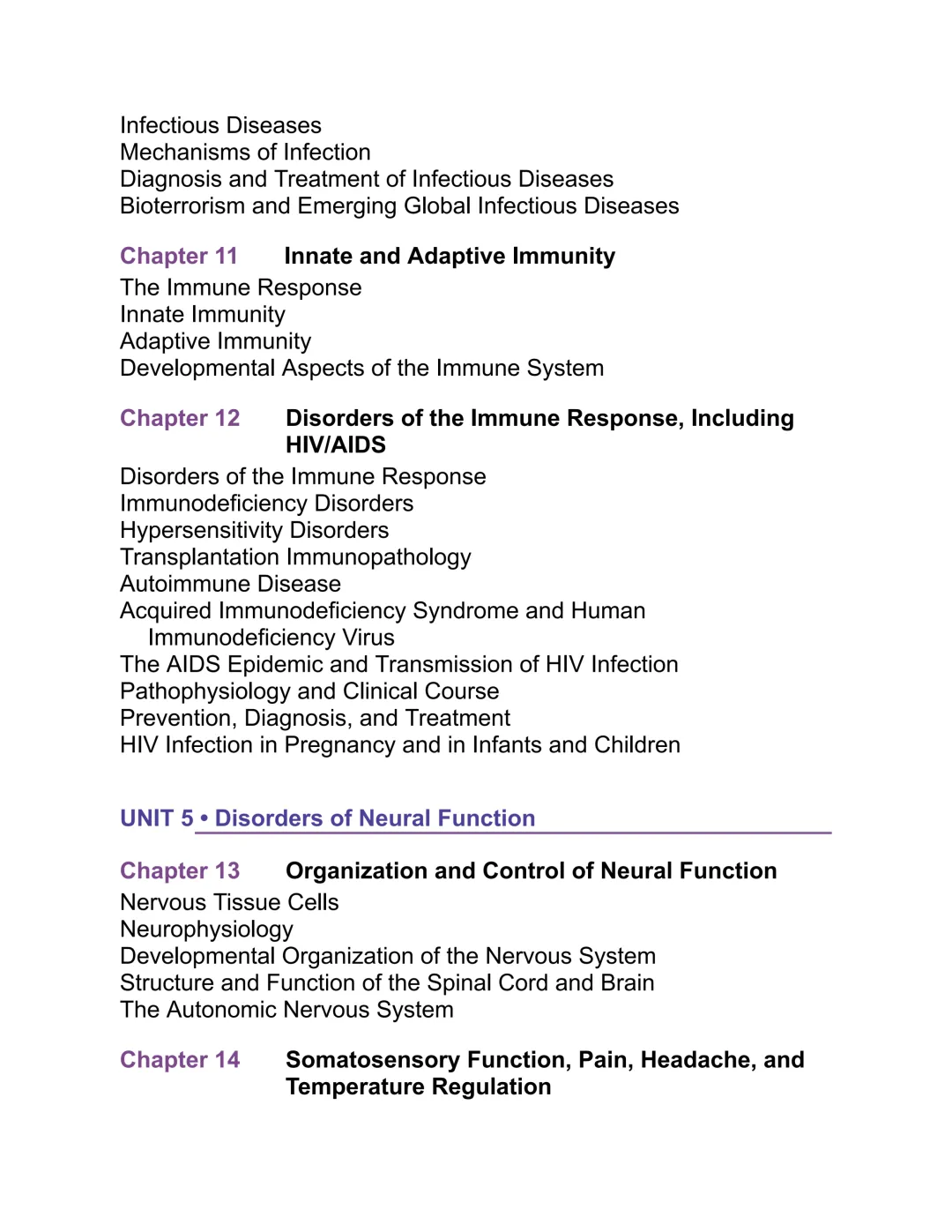 Infectious Diseases
Mechanisms of Infection
Diagnosis and Treatment of Infectious Diseases
Bioterrorism and Emerging Global Infectious Diseases

Chapter 11 Innate and Adaptive Immunity
The Immune Response
Innate Immunity
Adaptive Immunity
Developmental Aspects of the Immune System

Chapter 12 Disorders of the Immune Response, Including HIV/AIDS
Disorders of the Immune Response
Immunodeficiency Disorders
Hypersensitivity Disorders
Transplantation Immunopathology
Autoimmune Disease
Acquired Immunodeficiency Syndrome and Human Immunodeficiency Virus
The AIDS Epidemic and Transmission of HIV Infection
Pathophysiology and Clinical Course
Prevention, Diagnosis, and Treatment
HIV Infection in Pregnancy and in Infants and Children

UNIT 5 • Disorders of Neural Function

Chapter 13 Organization and Control of Neural Function
Nervous Tissue Cells
Neurophysiology
Developmental Organization of the Nervous System
Structure and Function of the Spinal Cord and Brain
The Autonomic Nervous System

Chapter 14 Somatosensory Function, Pain, Headache, and Temperature Regulation